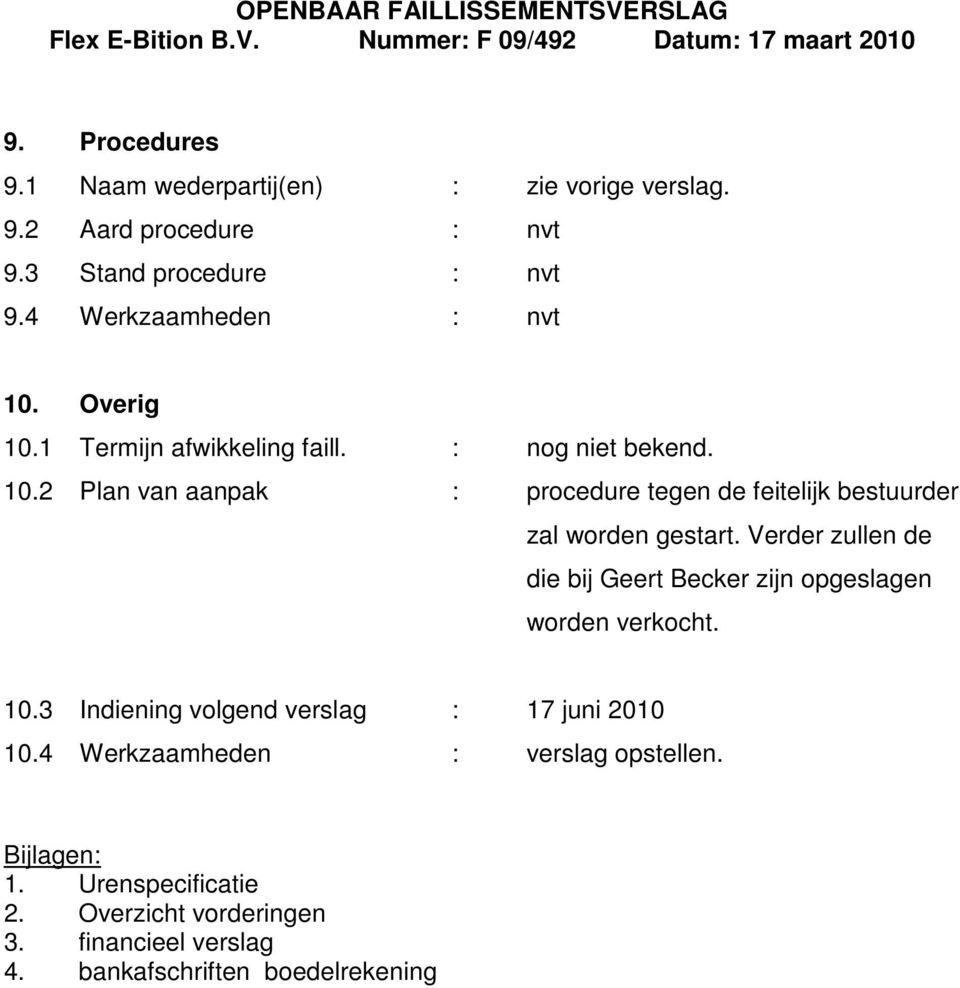 OPENBAAR FAILLISSEMENTSVERSLAG
Flex E-Bition B.V. Nummer: F 09/492 Datum: 17 maart 2010

9. Procedures
9.1 Naam wederpartij(en) : zie vorige verslag.
9.2 Aard procedure : nvt
9.3 Stand procedure : nvt
9.4 Werkzaamheden : nvt

10. Overig
10.1 Termijn afwikkeling faill. : nog niet bekend.
10.2 Plan van aanpak : procedure tegen de feitelijk bestuurder zal worden gestart. Verder zullen de die bij Geert Becker zijn opgeslagen worden verkocht.

10.3 Indiening volgend verslag : 17 juni 2010
10.4 Werkzaamheden : verslag opstellen.

Bijlagen:
1. Urenspecificatie
2. Overzicht vorderingen
3. financieel verslag
4. bankafschriften boedelrekening